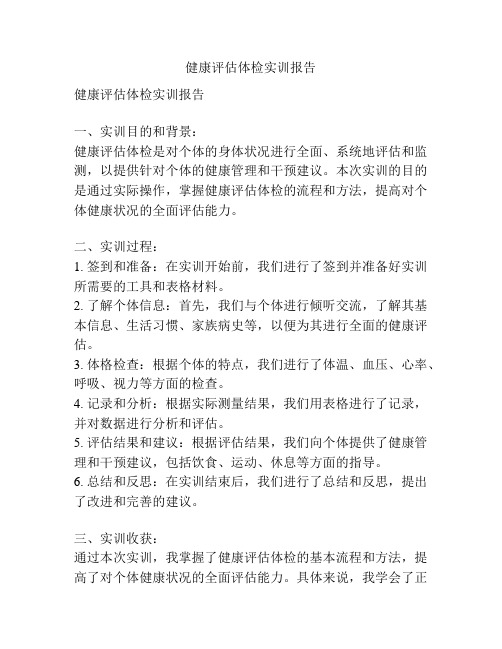 健康评估体检实训报告

健康评估体检实训报告

一、实训目的和背景：
健康评估体检是对个体的身体状况进行全面、系统地评估和监测，以提供针对个体的健康管理和干预建议。本次实训的目的是通过实际操作，掌握健康评估体检的流程和方法，提高对个体健康状况的全面评估能力。

二、实训过程：
1. 签到和准备：在实训开始前，我们进行了签到并准备好实训所需要的工具和表格材料。
2. 了解个体信息：首先，我们与个体进行倾听交流，了解其基本信息、生活习惯、家族病史等，以便为其进行全面的健康评估。
3. 体格检查：根据个体的特点，我们进行了体温、血压、心率、呼吸、视力等方面的检查。
4. 记录和分析：根据实际测量结果，我们用表格进行了记录，并对数据进行分析和评估。
5. 评估结果和建议：根据评估结果，我们向个体提供了健康管理和干预建议，包括饮食、运动、休息等方面的指导。
6. 总结和反思：在实训结束后，我们进行了总结和反思，提出了改进和完善的建议。

三、实训收获：
通过本次实训，我掌握了健康评估体检的基本流程和方法，提高了对个体健康状况的全面评估能力。具体来说，我学会了正